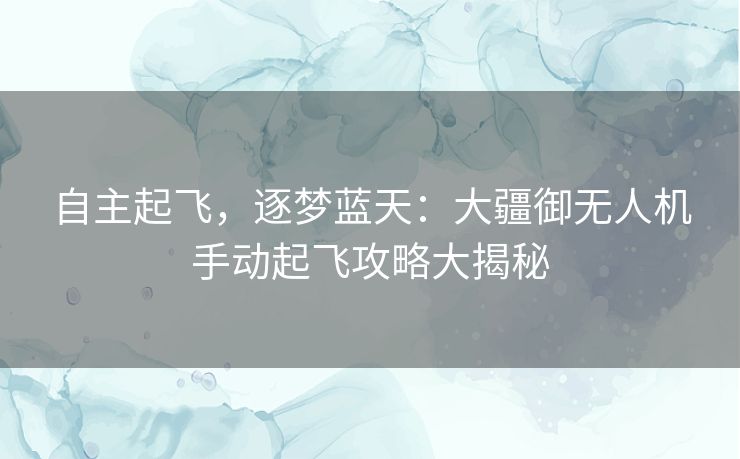 自主起飞，逐梦蓝天：大疆御无人机手动起飞攻略大揭秘